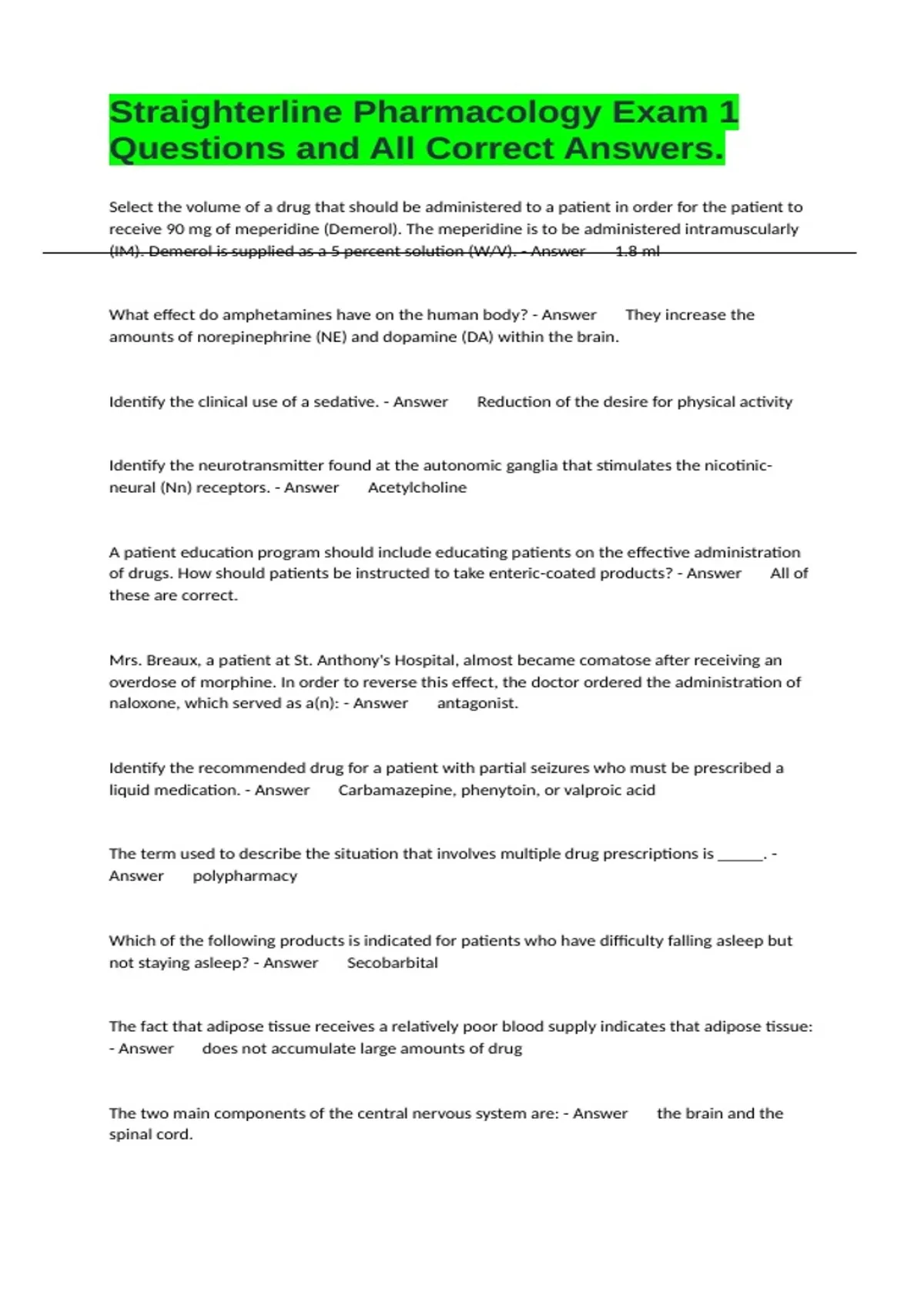 Straighterline Pharmacology Exam 1 Questions and All Correct Answers.

Select the volume of a drug that should be administered to a patient in order for the patient to receive 90 mg of meperidine (Demerol). The meperidine is to be administered intramuscularly (IM). Demerol is supplied as a 5 percent solution (W/V). - Answer 1.8 ml

What effect do amphetamines have on the human body? - Answer They increase the amounts of norepinephrine (NE) and dopamine (DA) within the brain.

Identify the clinical use of a sedative. - Answer Reduction of the desire for physical activity

Identify the neurotransmitter found at the autonomic ganglia that stimulates the nicotinic-neural (Nn) receptors. - Answer Acetylcholine

A patient education program should include educating patients on the effective administration of drugs. How should patients be instructed to take enteric-coated products? - Answer All of these are correct.

Mrs. Breaux, a patient at St. Anthony's Hospital, almost became comatose after receiving an overdose of morphine. In order to reverse this effect, the doctor ordered the administration of naloxone, which served as a(n): - Answer antagonist.

Identify the recommended drug for a patient with partial seizures who must be prescribed a liquid medication. - Answer Carbamazepine, phenytoin, or valproic acid

The term used to describe the situation that involves multiple drug prescriptions is ______. - Answer polypharmacy

Which of the following products is indicated for patients who have difficulty falling asleep but not staying asleep? - Answer Secobarbital

The fact that adipose tissue receives a relatively poor blood supply indicates that adipose tissue: - Answer does not accumulate large amounts of drug

The two main components of the central nervous system are: - Answer the brain and the spinal cord.